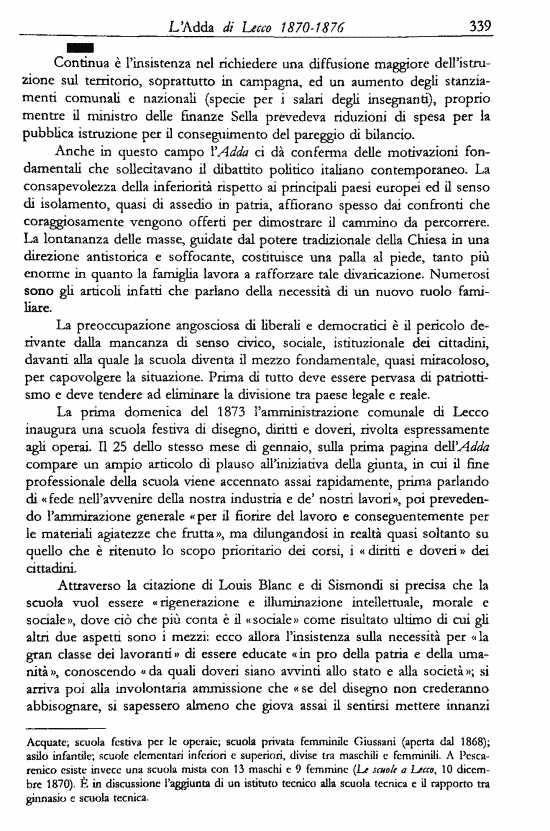 L'Adda di Lecco 1870-1876 339

Continua è l'insistenza nel richiedere una diffusione maggiore dell'istruzione sul territorio, soprattutto in campagna, ed un aumento degli stanziamenti comunali e nazionali (specie per i salari degli insegnanti), proprio mentre il ministro delle finanze Sella prevedeva riduzioni di spesa per la pubblica istruzione per il conseguimento del pareggio di bilancio.

Anche in questo campo l'Adda ci dà conferma delle motivazioni fondamentali che sollecitavano il dibattito politico italiano contemporaneo. La consapevolezza della inferiorità rispetto ai principali paesi europei ed il senso di isolamento, quasi di assedio in patria, affiorano spesso dai confronti che coraggiosamente vengono offerti per dimostrare il cammino da percorrere. La lontananza delle masse, guidate dal potere tradizionale della Chiesa in una direzione antistorica e soffocante, costituisce una palla al piede, tanto più enorme in quanto la famiglia lavora a rafforzare tale divaricazione. Numerosi sono gli articoli infatti che parlano della necessità di un nuovo ruolo familiare.

La preoccupazione angosciosa di liberali e democratici è il pericolo derivante dalla mancanza di senso civico, sociale, istituzionale dei cittadini, davanti alla quale la scuola diventa il mezzo fondamentale, quasi miracoloso, per capovolgere la situazione. Prima di tutto deve essere pervasa di patriottismo e deve tendere ad eliminare la divisione tra paese legale e reale.

La prima domenica del 1873 l'amministrazione comunale di Lecco inaugura una scuola festiva di disegno, diritti e doveri, rivolta espressamente agli operai. Il 25 dello stesso mese di gennaio, sulla prima pagina dell'Adda compare un ampio articolo di plauso all'iniziativa della giunta, in cui il fine professionale della scuola viene accennato assai rapidamente, prima parlando di «fede nell'avvenire della nostra industria e de' nostri lavori», poi prevedendo l'ammirazione generale «per il fiorire del lavoro e conseguentemente per le materiali agiatezze che frutta», ma dilungandosi in realtà quasi soltanto su quello che è ritenuto lo scopo prioritario dei corsi, i «diritti e doveri» dei cittadini.

Attraverso la citazione di Louis Blanc e di Sismondi si precisa che la scuola vuol essere «rigenerazione e illuminazione intellettuale, morale e sociale», dove ciò che più conta è il «sociale» come risultato ultimo di cui gli altri due aspetti sono i mezzi: ecco allora l'insistenza sulla necessità per «la gran classe dei lavoranti» di essere educate «in pro della patria e della umanità», conoscendo «da quali doveri siano avvinti allo stato e alla società»; si arriva poi alla involontaria ammissione che «se del disegno non crederanno abbisognare, si sapessero almeno che giova assai il sentirsi mettere innanzi

Acquate; scuola festiva per le operaie; scuola privata femminile Giussani (aperta dal 1868); asilo infantile; scuole elementari inferiori e superiori, divise tra maschili e femminili. A Pescarenico esiste invece una scuola mista con 13 maschi e 9 femmine (Le scuole a Lecco, 10 dicembre 1870). È in discussione l'aggiunta di un istituto tecnico alla scuola tecnica e il rapporto tra ginnasio e scuola tecnica.